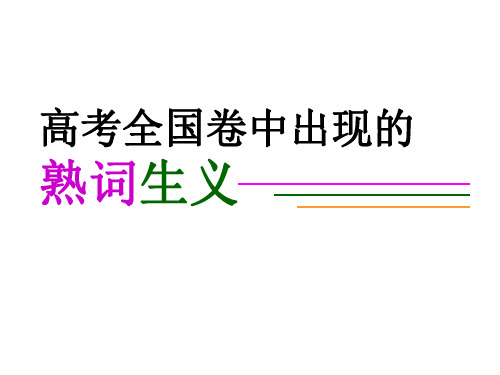 高考全国卷中出现的
熟词生义